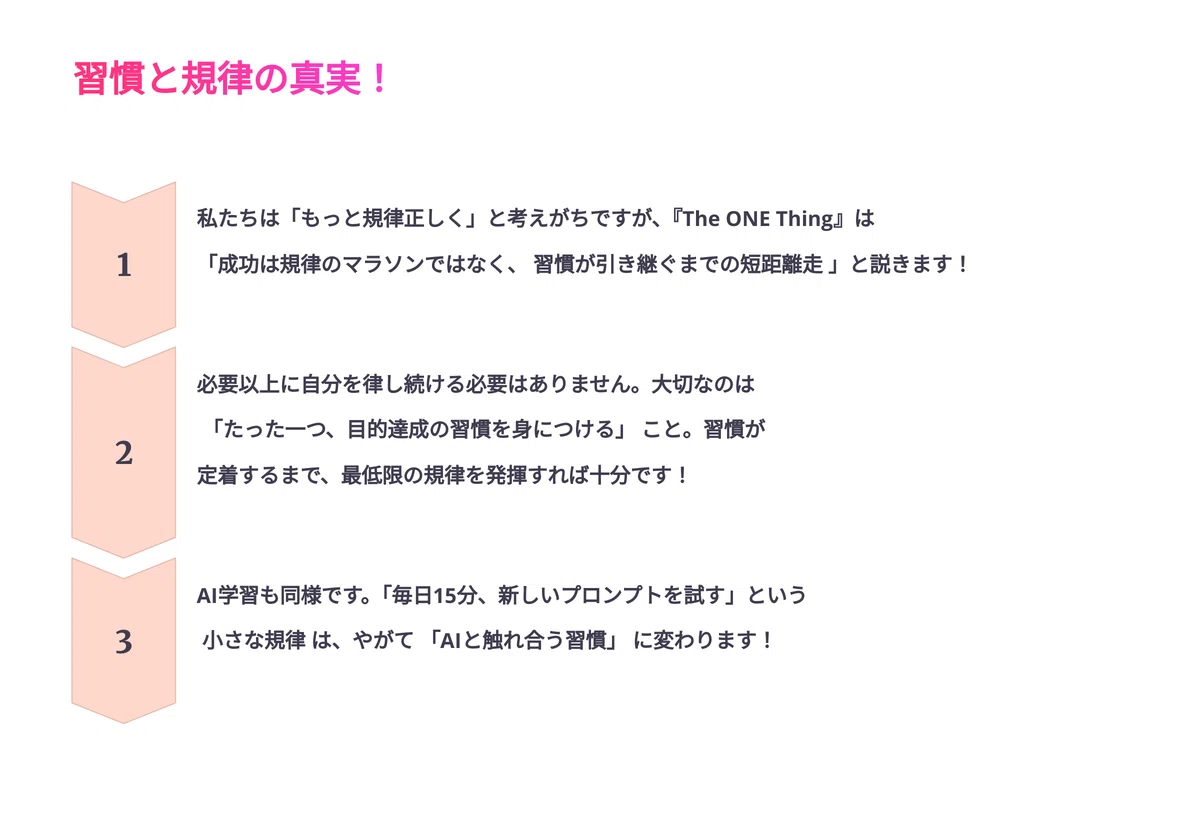 習慣と規律の真実！

1

私たちは「もっと規律正しく」と考えがちですが、『The ONE Thing』は「成功は規律のマラソンではなく、習慣が引き継ぐまでの短距離走」と説きます！

2

必要以上に自分を律し続ける必要はありません。大切なのは「たった一つ、目的達成の習慣を身につける」こと。習慣が定着するまで、最低限の規律を発揮すれば十分です！

3

AI学習も同様です。「毎日15分、新しいプロンプトを試す」という小さな規律は、やがて「AIと触れ合う習慣」に変わります！